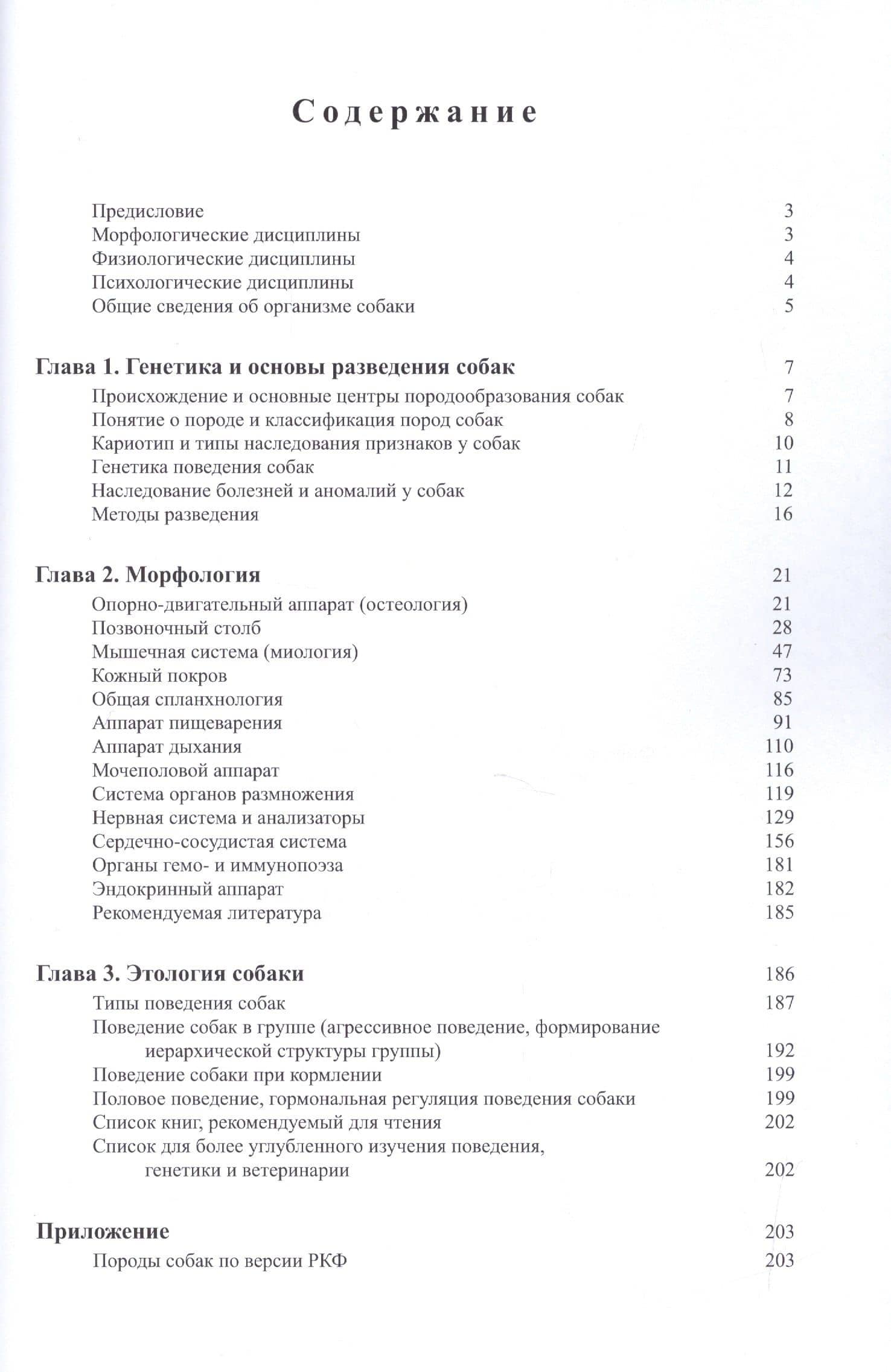 Содержание

Предисловие 3
Морфологические дисциплины 3
Физиологические дисциплины 4
Психологические дисциплины 4
Общие сведения об организме собаки 5

Глава 1. Генетика и основы разведения собак 7
Происхождение и основные центры породообразования собак 7
Понятие о породе и классификация пород собак 8
Кариотип и типы наследования признаков у собак 10
Генетика поведения собак 11
Наследование болезней и аномалий у собак 12
Методы разведения 16

Глава 2. Морфология 21
Опорно-двигательный аппарат (остеология) 21
Позвоночный столб 28
Мышечная система (миология) 47
Кожный покров 73
Общая спланхнология 85
Аппарат пищеварения 91
Аппарат дыхания 110
Мочеполовой аппарат 116
Система органов размножения 119
Нервная система и анализаторы 129
Сердечно-сосудистая система 156
Органы гемо- и иммунопоэза 181
Эндокринный аппарат 182
Рекомендуемая литература 185

Глава 3. Этология собаки 186
Типы поведения собак 187
Поведение собак в группе (агрессивное поведение, формирование иерархической структуры группы) 192
Поведение собаки при кормлении 199
Половое поведение, гормональная регуляция поведения собаки 199
Список книг, рекомендуемый для чтения 202
Список для более углубленного изучения поведения, генетики и ветеринарии 202

Приложение 203
Породы собак по версии РКФ 203